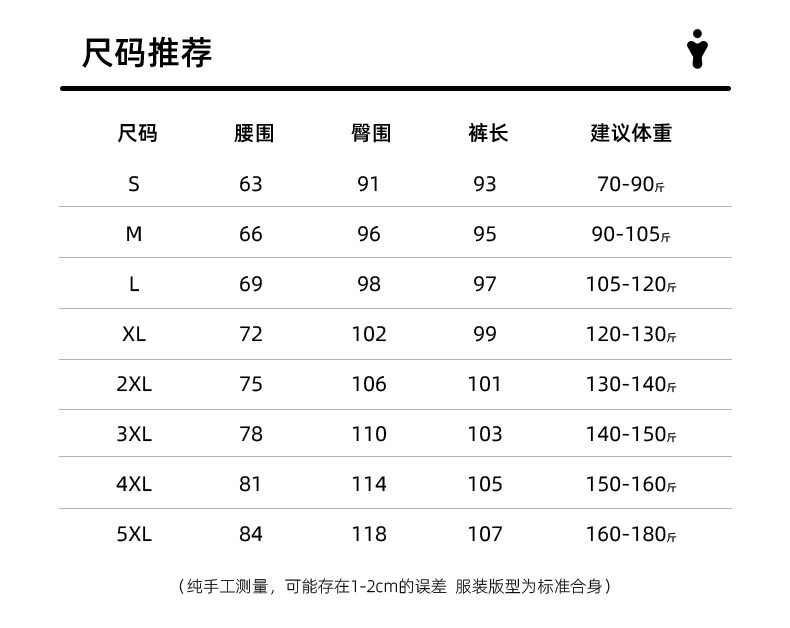 尺码推荐

| 尺码 | 腰围 | 臀围 | 裤长 | 建议体重 |
|---|---|---|---|---|
| S | 63 | 91 | 93 | 70-90斤 |
| M | 66 | 96 | 95 | 90-105斤 |
| L | 69 | 98 | 97 | 105-120斤 |
| XL | 72 | 102 | 99 | 120-130斤 |
| 2XL | 75 | 106 | 101 | 130-140斤 |
| 3XL | 78 | 110 | 103 | 140-150斤 |
| 4XL | 81 | 114 | 105 | 150-160斤 |
| 5XL | 84 | 118 | 107 | 160-180斤 |

（纯手工测量，可能存在1-2cm的误差 服装版型为标准合身）